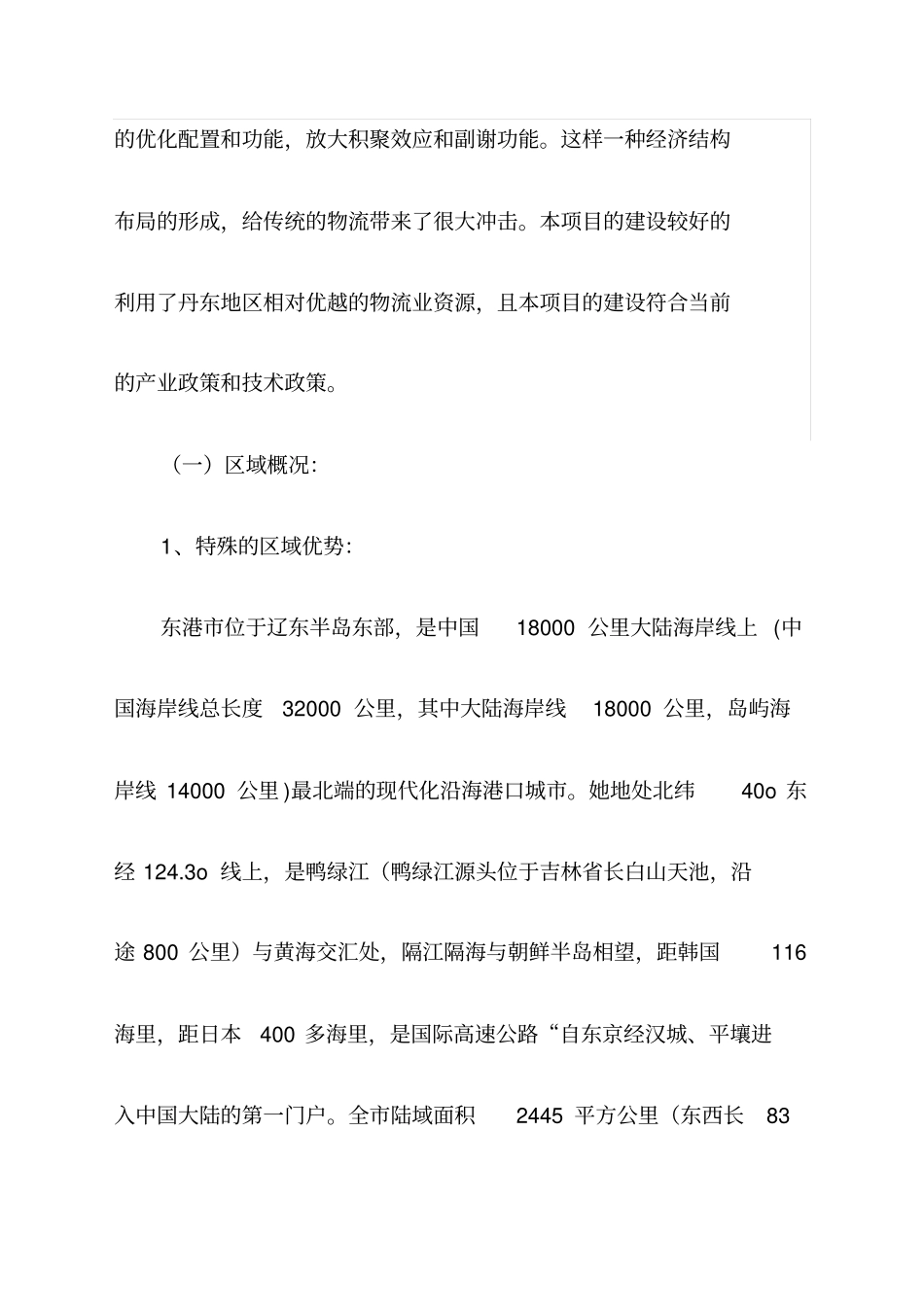 的优化配置和功能，放大积聚效应和副谢功能。这样一种经济结构布局的形成，给传统的物流带来了很大冲击。本项目的建设较好的利用了丹东地区相对优越的物流业资源，且本项目的建设符合当前的产业政策和技术政策。

（一）区域概况：

1、特殊的区域优势：

东港市位于辽东半岛东部，是中国 18000 公里大陆海岸线上 (中国海岸线总长度 32000 公里，其中大陆海岸线 18000 公里，岛屿海岸线 14000 公里 )最北端的现代化沿海港口城市。她地处北纬 40o 东经 124.3o 线上，是鸭绿江（鸭绿江源头位于吉林省长白山天池，沿途 800 公里）与黄海交汇处，隔江隔海与朝鲜半岛相望，距韩国 116 海里，距日本 400 多海里，是国际高速公路“自东京经汉城、平壤进入中国大陆的第一门户。全市陆域面积 2445 平方公里（东西长 83